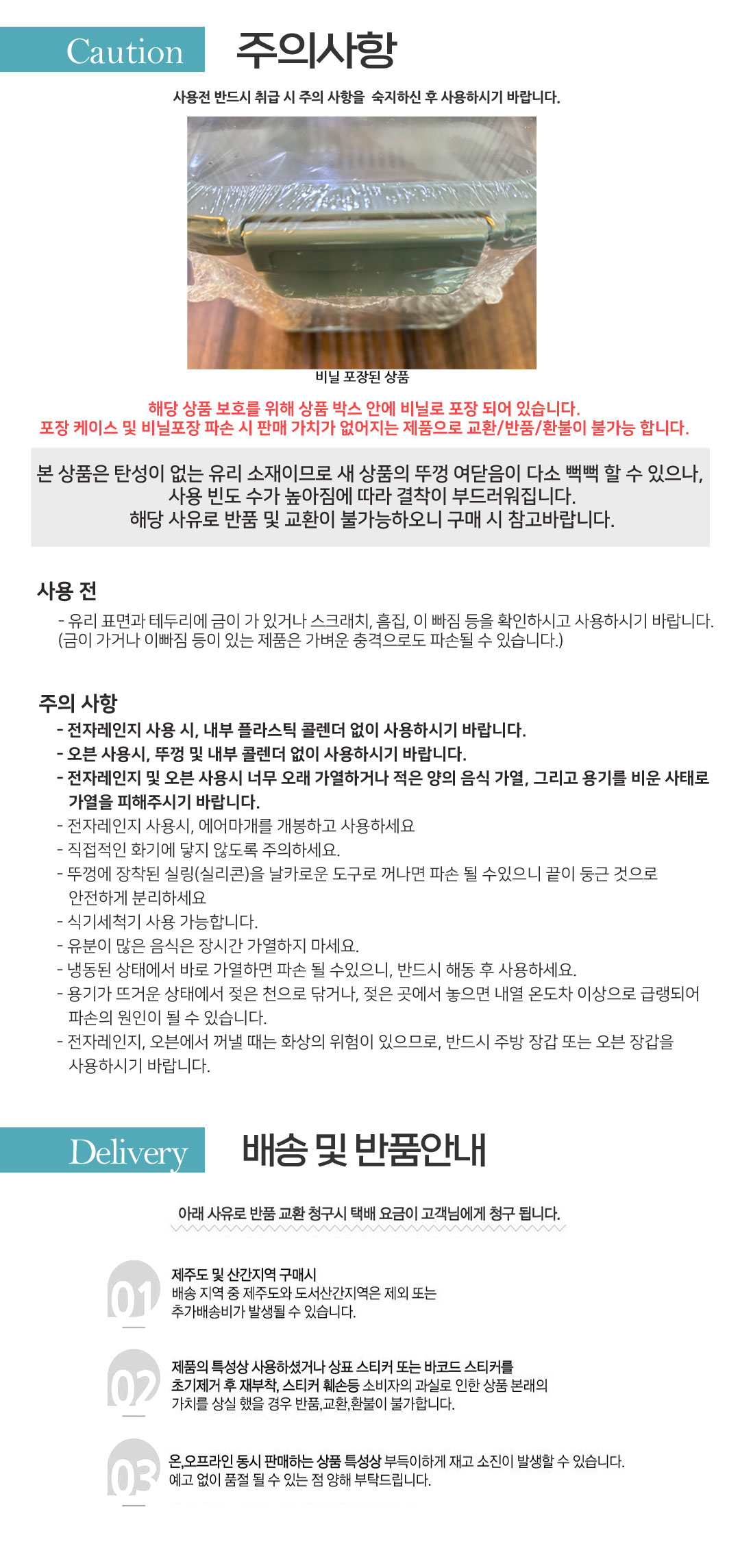 Caution 주의사항

사용전 반드시 취급 시 주의 사항을 숙지하신 후 사용하시기 바랍니다.

비닐 포장된 상품

해당 상품 보호를 위해 상품 박스 안에 비닐로 포장 되어 있습니다.
포장 케이스 및 비닐포장 파손 시 판매 가치가 없어지는 제품으로 교환/반품/환불이 불가능 합니다.

본 상품은 탄성이 없는 유리 소재이므로 새 상품의 뚜껑 여닫음이 다소 뻑뻑 할 수 있으나,
사용 빈도 수가 높아짐에 따라 결착이 부드러워집니다.
해당 사유로 반품 및 교환이 불가능하오니 구매 시 참고바랍니다.

사용 전
- 유리 표면과 테두리에 금이 가 있거나 스크래치, 흠집, 이 빠짐 등을 확인하시고 사용하시기 바랍니다.
(금이 가거나 이빠짐 등이 있는 제품은 가벼운 충격으로도 파손될 수 있습니다.)

주의 사항
- 전자레인지 사용 시, 내부 플라스틱 콜렌더 없이 사용하시기 바랍니다.
- 오븐 사용시, 뚜껑 및 내부 콜렌더 없이 사용하시기 바랍니다.
- 전자레인지 및 오븐 사용시 너무 오래 가열하거나 적은 양의 음식 가열, 그리고 용기를 비운 사태로 가열을 피해주시기 바랍니다.
- 전자레인지 사용시, 에어마개를 개봉하고 사용하세요
- 직접적인 화기에 닿지 않도록 주의하세요.
- 뚜껑에 장착된 실링(실리콘)을 날카로운 도구로 꺼나면 파손 될 수있으니 끝이 둥근 것으로 안전하게 분리하세요
- 식기세척기 사용 가능합니다.
- 유분이 많은 음식은 장시간 가열하지 마세요.
- 냉동된 상태에서 바로 가열하면 파손 될 수있으니, 반드시 해동 후 사용하세요.
- 용기가 뜨거운 상태에서 젖은 천으로 닦거나, 젖은 곳에서 놓으면 내열 온도차 이상으로 급랭되어 파손의 원인이 될 수 있습니다.
- 전자레인지, 오븐에서 꺼낼 때는 화상의 위험이 있으므로, 반드시 주방 장갑 또는 오븐 장갑을 사용하시기 바랍니다.

Delivery 배송 및 반품안내

아래 사유로 반품 교환 청구시 택배 요금이 고객님에게 청구 됩니다.

01
제주도 및 산간지역 구매시
배송 지역 중 제주도와 도서산간지역은 제외 또는 추가배송비가 발생될 수 있습니다.

02
제품의 특성상 사용하셨거나 상표 스티커 또는 바코드 스티커를 초기제거 후 재부착, 스티커 훼손등 소비자의 과실로 인한 상품 본래의 가치를 상실 했을 경우 반품,교환,환불이 불가합니다.

03
온,오프라인 동시 판매하는 상품 특성상 부득이하게 재고 소진이 발생할 수 있습니다.
예고 없이 품절 될 수 있는 점 양해 부탁드립니다.